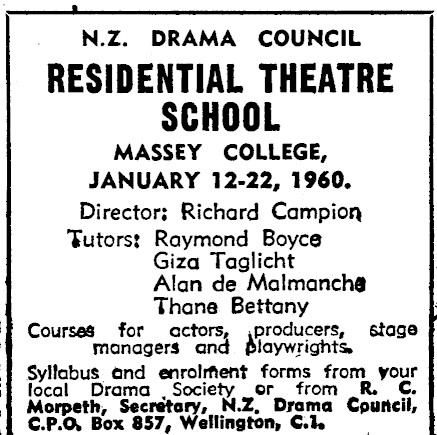 N.Z. DRAMA COUNCIL

RESIDENTIAL THEATRE SCHOOL

MASSEY COLLEGE, JANUARY 12-22, 1960.

Director: Richard Campion

Tutors: Raymond Boyce
Giza Taglicht
Alan de Malmanche
Thane Bettany

Courses for actors, producers, stage managers and playwrights.

Syllabus and enrolment forms from your local Drama Society or from R. C. Morpeth, Secretary, N.Z. Drama Council, C.P.O. Box 857, Wellington, C.1.